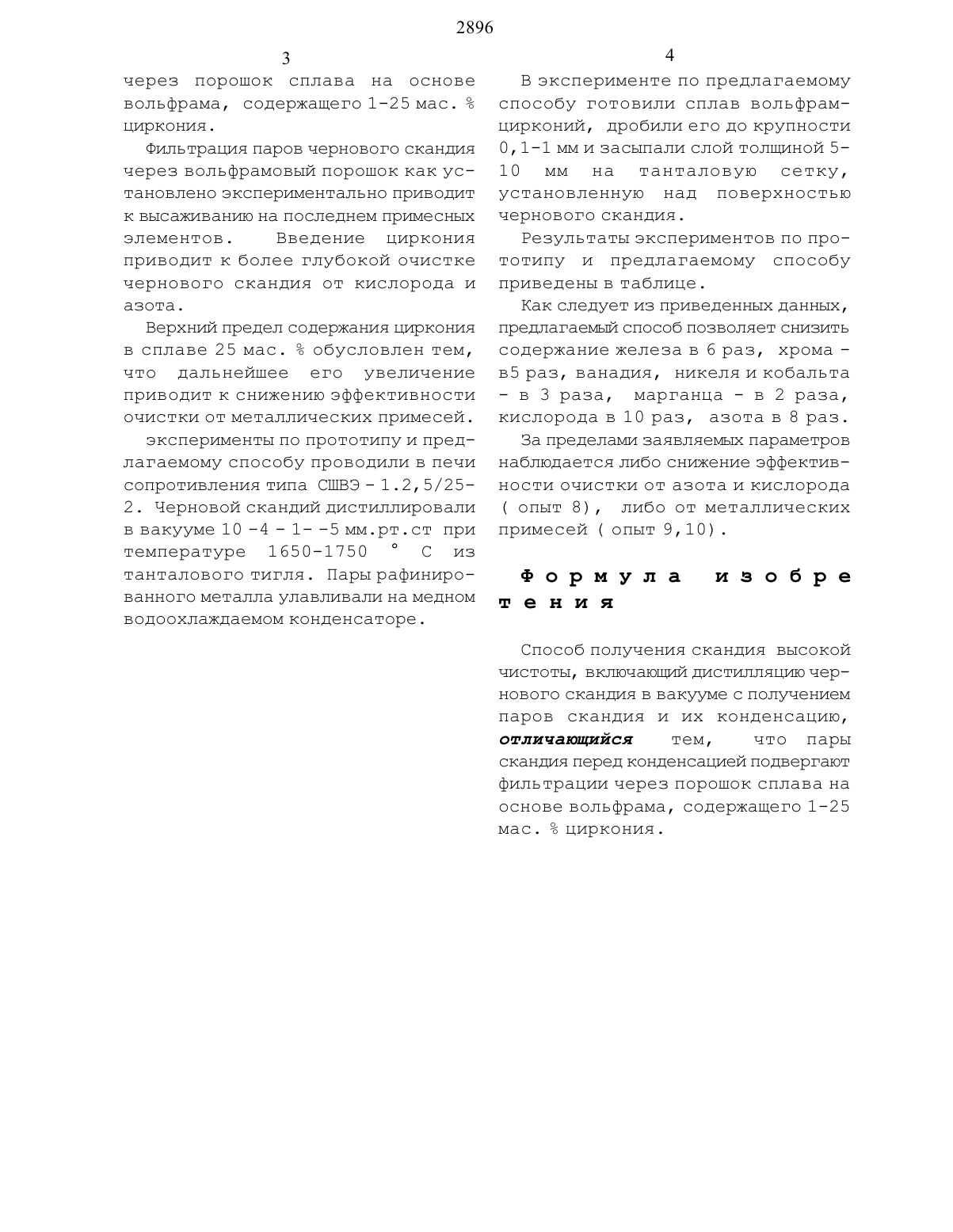 2896

3

через порошок сплава на основе вольфрама, содержащего 1-25 мас. % циркония.

Фильтрация паров чернового скандия через вольфрамовый порошок как установлено экспериментально приводит к высаживанию на последнем примесных элементов. Введение циркония приводит к более глубокой очистке чернового скандия от кислорода и азота.

Верхний предел содержания циркония в сплаве 25 мас. % обусловлен тем, что дальнейшее его увеличение приводит к снижению эффективности очистки от металлических примесей.

эксперименты по прототипу и предлагаемому способу проводили в печи сопротивления типа СШВЭ - 1.2,5/25-2. Черновой скандий дистиллировали в вакууме 10 -4 - 1- -5 мм.рт.ст при температуре 1650-1750 ° С из танталового тигля. Пары рафинированного металла улавливали на медном водоохлаждаемом конденсаторе.

4

В эксперименте по предлагаемому способу готовили сплав вольфрам-цирконий, дробили его до крупности 0,1-1 мм и засыпали слой толщиной 5-10 мм на танталовую сетку, установленную над поверхностью чернового скандия.

Результаты экспериментов по прототипу и предлагаемому способу приведены в таблице.

Как следует из приведенных данных, предлагаемый способ позволяет снизить содержание железа в 6 раз, хрома - в5 раз, ванадия, никеля и кобальта - в 3 раза, марганца - в 2 раза, кислорода в 10 раз, азота в 8 раз.

За пределами заявляемых параметров наблюдается либо снижение эффективности очистки от азота и кислорода ( опыт 8), либо от металлических примесей ( опыт 9,10).

Формула изобретения

Способ получения скандия высокой чистоты, включающий дистилляцию чернового скандия в вакууме с получением паров скандия и их конденсацию, отличающийся тем, что пары скандия перед конденсацией подвергают фильтрации через порошок сплава на основе вольфрама, содержащего 1-25 мас. % циркония.